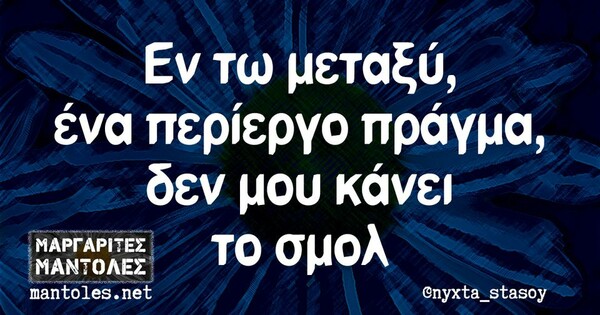 Εν τω μεταξύ, ένα περίεργο πράγμα, δεν μου κάνει το σμολ

ΜΑΡΓΑΡΙΤΕΣ ΜΑΝΤΟΛΕΣ
mantoles.net

©nyxta_stasoy